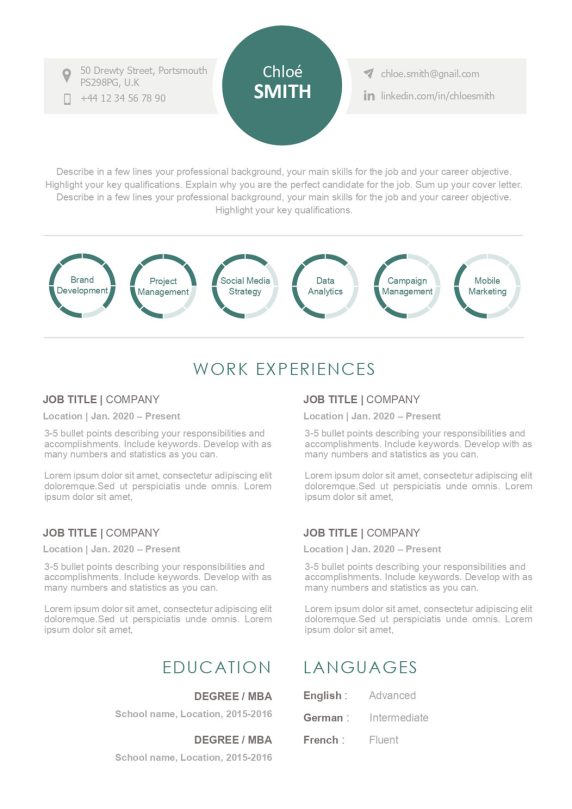 50 Drewty Street, Portsmouth PS298PG, U.K
+44 12 34 56 78 90

Chloé
SMITH

chloe.smith@gmail.com
linkedin.com/in/chloesmith

Describe in a few lines your professional background, your main skills for the job and your career objective. Highlight your key qualifications. Explain why you are the perfect candidate for the job. Sum up your cover letter. Describe in a few lines your professional background, your main skills for the job and your career objective. Highlight your key qualifications.

Brand Development
Project Management
Social Media Strategy
Data Analytics
Campaign Management
Mobile Marketing

WORK EXPERIENCES

JOB TITLE | COMPANY
Location | Jan. 2020 – Present
3-5 bullet points describing your responsibilities and accomplishments. Include keywords. Develop with as many numbers and statistics as you can.

Lorem ipsum dolor sit amet, consectetur adipiscing elit doloremque.Sed ut perspiciatis unde omnis. Lorem ipsum dolor sit amet,

JOB TITLE | COMPANY
Location | Jan. 2020 – Present
3-5 bullet points describing your responsibilities and accomplishments. Include keywords. Develop with as many numbers and statistics as you can.

Lorem ipsum dolor sit amet, consectetur adipiscing elit doloremque.Sed ut perspiciatis unde omnis. Lorem ipsum dolor sit amet,

JOB TITLE | COMPANY
Location | Jan. 2020 – Present
3-5 bullet points describing your responsibilities and accomplishments. Include keywords. Develop with as many numbers and statistics as you can.

Lorem ipsum dolor sit amet, consectetur adipiscing elit doloremque.Sed ut perspiciatis unde omnis. Lorem ipsum dolor sit amet,

JOB TITLE | COMPANY
Location | Jan. 2020 – Present
3-5 bullet points describing your responsibilities and accomplishments. Include keywords. Develop with as many numbers and statistics as you can.

Lorem ipsum dolor sit amet, consectetur adipiscing elit doloremque.Sed ut perspiciatis unde omnis. Lorem ipsum dolor sit amet,

EDUCATION

DEGREE / MBA
School name, Location, 2015-2016

DEGREE / MBA
School name, Location, 2015-2016

LANGUAGES

English : Advanced
German : Intermediate
French : Fluent